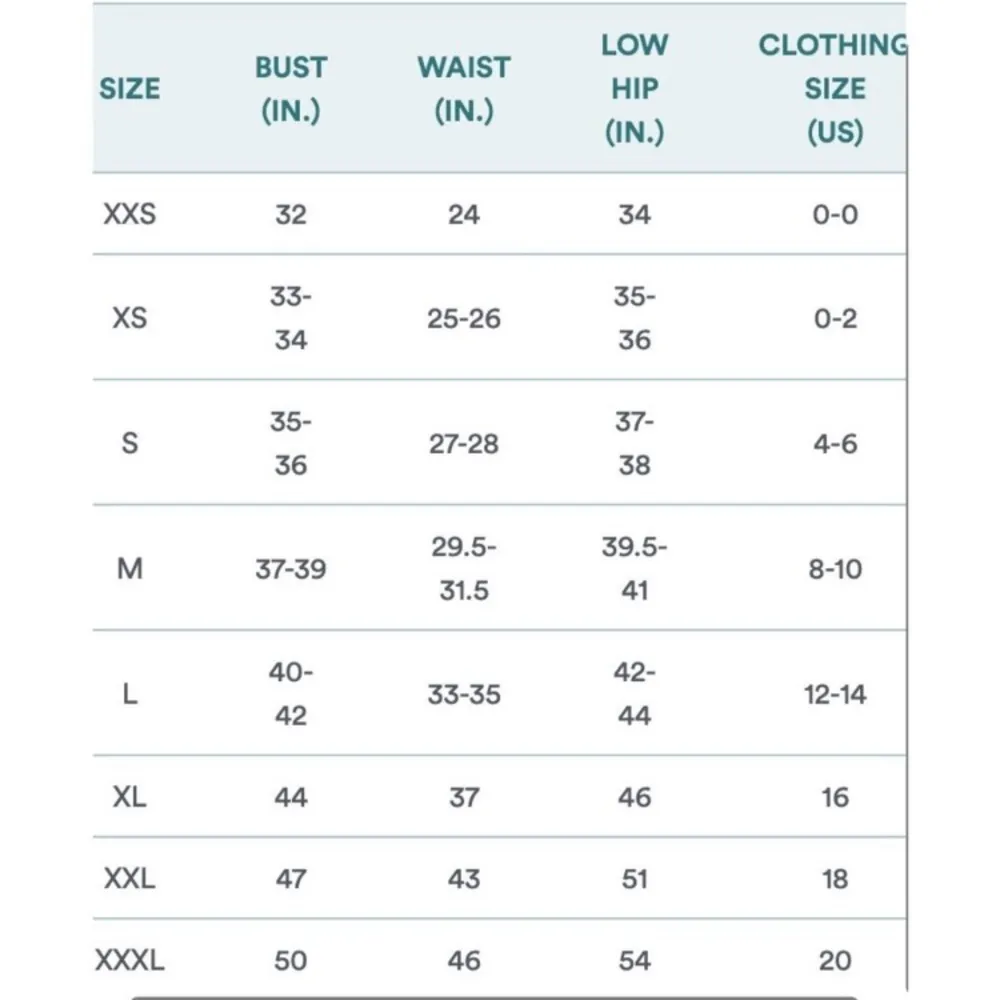 | SIZE | BUST (IN.) | WAIST (IN.) | LOW HIP (IN.) | CLOTHING SIZE (US) |
|---|---|---|---|---|
| XXS | 32 | 24 | 34 | 0-0 |
| XS | 33-34 | 25-26 | 35-36 | 0-2 |
| S | 35-36 | 27-28 | 37-38 | 4-6 |
| M | 37-39 | 29.5-31.5 | 39.5-41 | 8-10 |
| L | 40-42 | 33-35 | 42-44 | 12-14 |
| XL | 44 | 37 | 46 | 16 |
| XXL | 47 | 43 | 51 | 18 |
| XXXL | 50 | 46 | 54 | 20 |